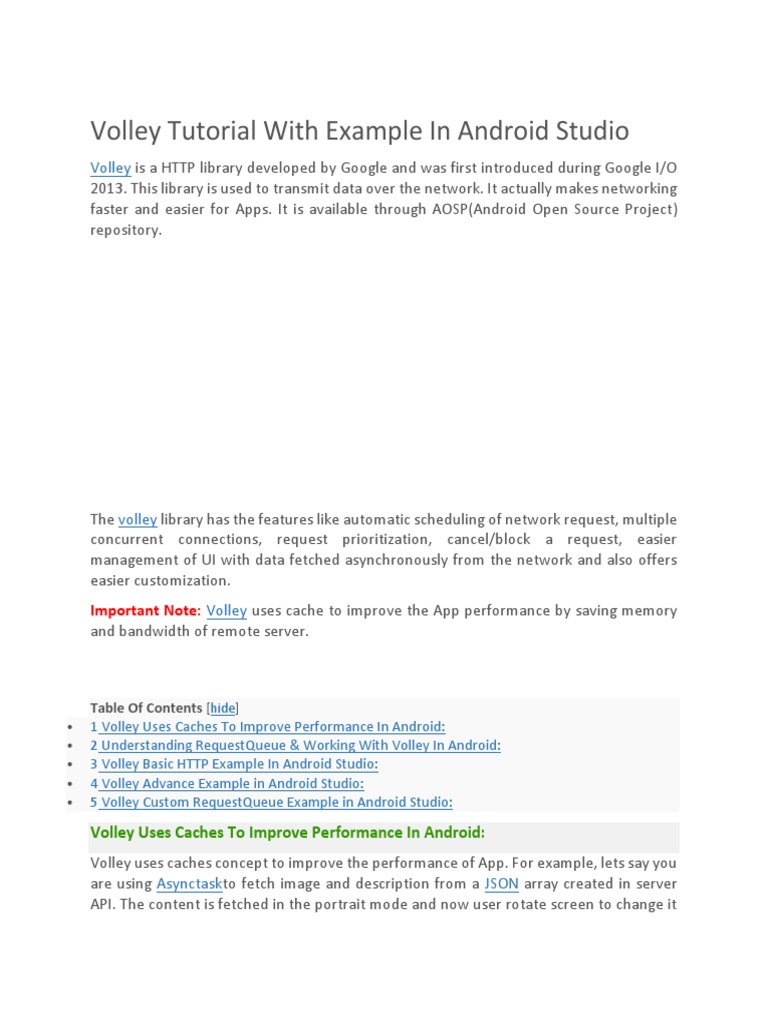 Volley Tutorial With Example In Android Studio

Volley is a HTTP library developed by Google and was first introduced during Google I/O 2013. This library is used to transmit data over the network. It actually makes networking faster and easier for Apps. It is available through AOSP(Android Open Source Project) repository.

The volley library has the features like automatic scheduling of network request, multiple concurrent connections, request prioritization, cancel/block a request, easier management of UI with data fetched asynchronously from the network and also offers easier customization.

Important Note: Volley uses cache to improve the App performance by saving memory and bandwidth of remote server.

Table Of Contents [hide]
• 1 Volley Uses Caches To Improve Performance In Android:
• 2 Understanding RequestQueue & Working With Volley In Android:
• 3 Volley Basic HTTP Example In Android Studio:
• 4 Volley Advance Example in Android Studio:
• 5 Volley Custom RequestQueue Example in Android Studio:

Volley Uses Caches To Improve Performance In Android:

Volley uses caches concept to improve the performance of App. For example, lets say you are using Asynctaskto fetch image and description from a JSON array created in server API. The content is fetched in the portrait mode and now user rotate screen to change it